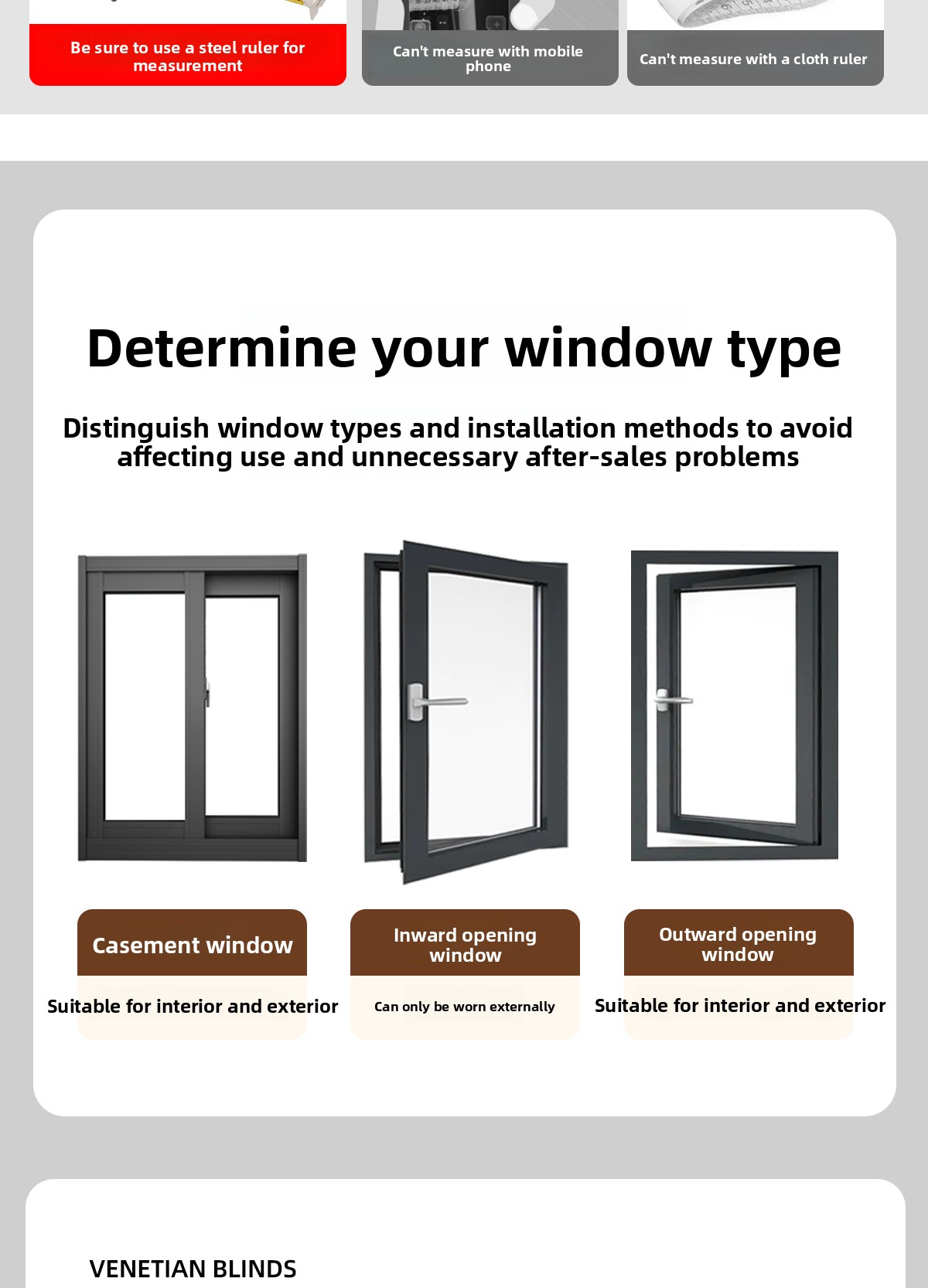 Be sure to use a steel ruler for measurement

Can't measure with mobile phone

Can't measure with a cloth ruler

Determine your window type

Distinguish window types and installation methods to avoid affecting use and unnecessary after-sales problems

Casement window

Suitable for interior and exterior

Inward opening window

Can only be worn externally

Outward opening window

Suitable for interior and exterior

VENETIAN BLINDS